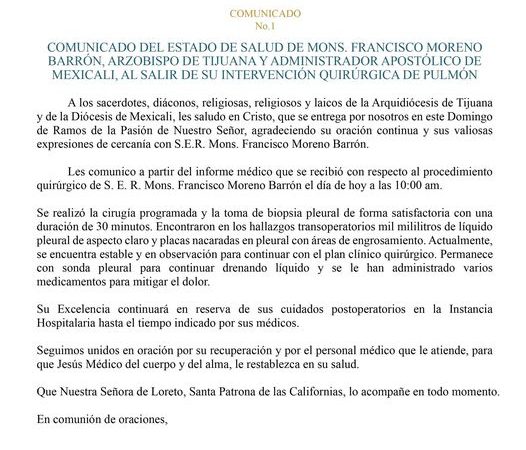 COMUNICADO
No.1

COMUNICADO DEL ESTADO DE SALUD DE MONS. FRANCISCO MORENO BARRÓN, ARZOBISPO DE TIJUANA Y ADMINISTRADOR APOSTÓLICO DE MEXICALI, AL SALIR DE SU INTERVENCIÓN QUIRÚRGICA DE PULMÓN

A los sacerdotes, diáconos, religiosas, religiosos y laicos de la Arquidiócesis de Tijuana y de la Diócesis de Mexicali, les saludo en Cristo, que se entrega por nosotros en este Domingo de Ramos de la Pasión de Nuestro Señor, agradeciendo su oración continua y sus valiosas expresiones de cercanía con S.E.R. Mons. Francisco Moreno Barrón.

Les comunico a partir del informe médico que se recibió con respecto al procedimiento quirúrgico de S. E. R. Mons. Francisco Moreno Barrón el día de hoy a las 10:00 am.

Se realizó la cirugía programada y la toma de biopsia pleural de forma satisfactoria con una duración de 30 minutos. Encontraron en los hallazgos transoperatorios mil mililitros de líquido pleural de aspecto claro y placas nacaradas en pleural con áreas de engrosamiento. Actualmente, se encuentra estable y en observación para continuar con el plan clínico quirúrgico. Permanece con sonda pleural para continuar drenando líquido y se le han administrado varios medicamentos para mitigar el dolor.

Su Excelencia continuará en reserva de sus cuidados postoperatorios en la Instancia Hospitalaria hasta el tiempo indicado por sus médicos.

Seguimos unidos en oración por su recuperación y por el personal médico que le atiende, para que Jesús Médico del cuerpo y del alma, le restablezca en su salud.

Que Nuestra Señora de Loreto, Santa Patrona de las Californias, lo acompañe en todo momento.

En comunión de oraciones,